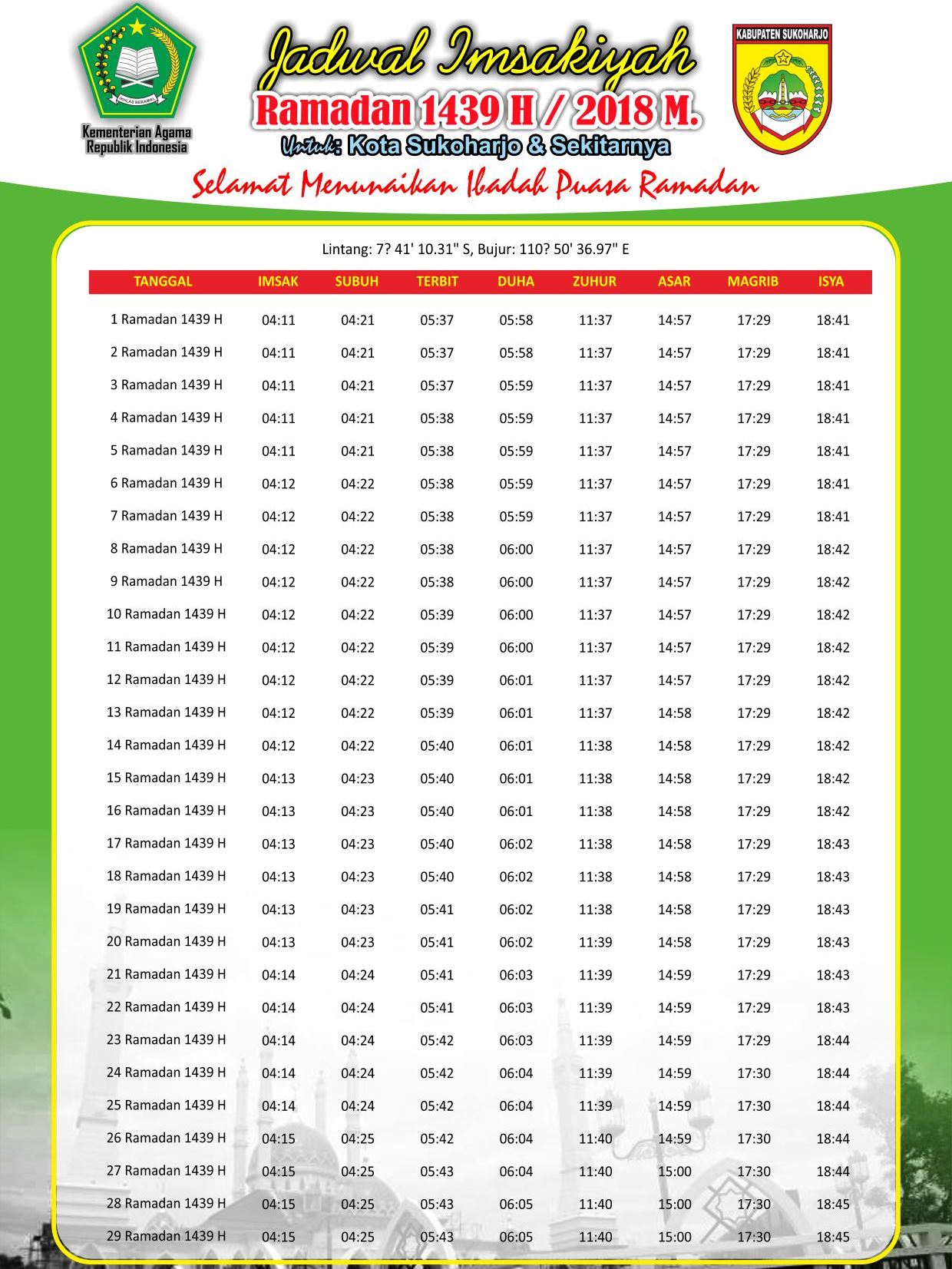 IKHLAS BERAMAL
Kementerian Agama Republik Indonesia

Jadwal Imsakiyah
Ramadan 1439 H / 2018 M.
Untuk: Kota Sukoharjo & Sekitarnya

KABUPATEN SUKOHARJO

Selamat Menunaikan Ibadah Puasa Ramadan

Lintang: 7? 41' 10.31" S, Bujur: 110? 50' 36.97" E

| TANGGAL | IMSAK | SUBUH | TERBIT | DUHA | ZUHUR | ASAR | MAGRIB | ISYA |
|---|---|---|---|---|---|---|---|---|
| 1 Ramadan 1439 H | 04:11 | 04:21 | 05:37 | 05:58 | 11:37 | 14:57 | 17:29 | 18:41 |
| 2 Ramadan 1439 H | 04:11 | 04:21 | 05:37 | 05:58 | 11:37 | 14:57 | 17:29 | 18:41 |
| 3 Ramadan 1439 H | 04:11 | 04:21 | 05:37 | 05:59 | 11:37 | 14:57 | 17:29 | 18:41 |
| 4 Ramadan 1439 H | 04:11 | 04:21 | 05:38 | 05:59 | 11:37 | 14:57 | 17:29 | 18:41 |
| 5 Ramadan 1439 H | 04:11 | 04:21 | 05:38 | 05:59 | 11:37 | 14:57 | 17:29 | 18:41 |
| 6 Ramadan 1439 H | 04:12 | 04:22 | 05:38 | 05:59 | 11:37 | 14:57 | 17:29 | 18:41 |
| 7 Ramadan 1439 H | 04:12 | 04:22 | 05:38 | 05:59 | 11:37 | 14:57 | 17:29 | 18:41 |
| 8 Ramadan 1439 H | 04:12 | 04:22 | 05:38 | 06:00 | 11:37 | 14:57 | 17:29 | 18:42 |
| 9 Ramadan 1439 H | 04:12 | 04:22 | 05:38 | 06:00 | 11:37 | 14:57 | 17:29 | 18:42 |
| 10 Ramadan 1439 H | 04:12 | 04:22 | 05:39 | 06:00 | 11:37 | 14:57 | 17:29 | 18:42 |
| 11 Ramadan 1439 H | 04:12 | 04:22 | 05:39 | 06:00 | 11:37 | 14:57 | 17:29 | 18:42 |
| 12 Ramadan 1439 H | 04:12 | 04:22 | 05:39 | 06:01 | 11:37 | 14:57 | 17:29 | 18:42 |
| 13 Ramadan 1439 H | 04:12 | 04:22 | 05:39 | 06:01 | 11:37 | 14:58 | 17:29 | 18:42 |
| 14 Ramadan 1439 H | 04:12 | 04:22 | 05:40 | 06:01 | 11:38 | 14:58 | 17:29 | 18:42 |
| 15 Ramadan 1439 H | 04:13 | 04:23 | 05:40 | 06:01 | 11:38 | 14:58 | 17:29 | 18:42 |
| 16 Ramadan 1439 H | 04:13 | 04:23 | 05:40 | 06:01 | 11:38 | 14:58 | 17:29 | 18:42 |
| 17 Ramadan 1439 H | 04:13 | 04:23 | 05:40 | 06:02 | 11:38 | 14:58 | 17:29 | 18:43 |
| 18 Ramadan 1439 H | 04:13 | 04:23 | 05:40 | 06:02 | 11:38 | 14:58 | 17:29 | 18:43 |
| 19 Ramadan 1439 H | 04:13 | 04:23 | 05:41 | 06:02 | 11:38 | 14:58 | 17:29 | 18:43 |
| 20 Ramadan 1439 H | 04:13 | 04:23 | 05:41 | 06:02 | 11:39 | 14:58 | 17:29 | 18:43 |
| 21 Ramadan 1439 H | 04:14 | 04:24 | 05:41 | 06:03 | 11:39 | 14:59 | 17:29 | 18:43 |
| 22 Ramadan 1439 H | 04:14 | 04:24 | 05:41 | 06:03 | 11:39 | 14:59 | 17:29 | 18:43 |
| 23 Ramadan 1439 H | 04:14 | 04:24 | 05:42 | 06:03 | 11:39 | 14:59 | 17:29 | 18:44 |
| 24 Ramadan 1439 H | 04:14 | 04:24 | 05:42 | 06:04 | 11:39 | 14:59 | 17:30 | 18:44 |
| 25 Ramadan 1439 H | 04:14 | 04:24 | 05:42 | 06:04 | 11:39 | 14:59 | 17:30 | 18:44 |
| 26 Ramadan 1439 H | 04:15 | 04:25 | 05:42 | 06:04 | 11:40 | 14:59 | 17:30 | 18:44 |
| 27 Ramadan 1439 H | 04:15 | 04:25 | 05:43 | 06:04 | 11:40 | 15:00 | 17:30 | 18:44 |
| 28 Ramadan 1439 H | 04:15 | 04:25 | 05:43 | 06:05 | 11:40 | 15:00 | 17:30 | 18:45 |
| 29 Ramadan 1439 H | 04:15 | 04:25 | 05:43 | 06:05 | 11:40 | 15:00 | 17:30 | 18:45 |